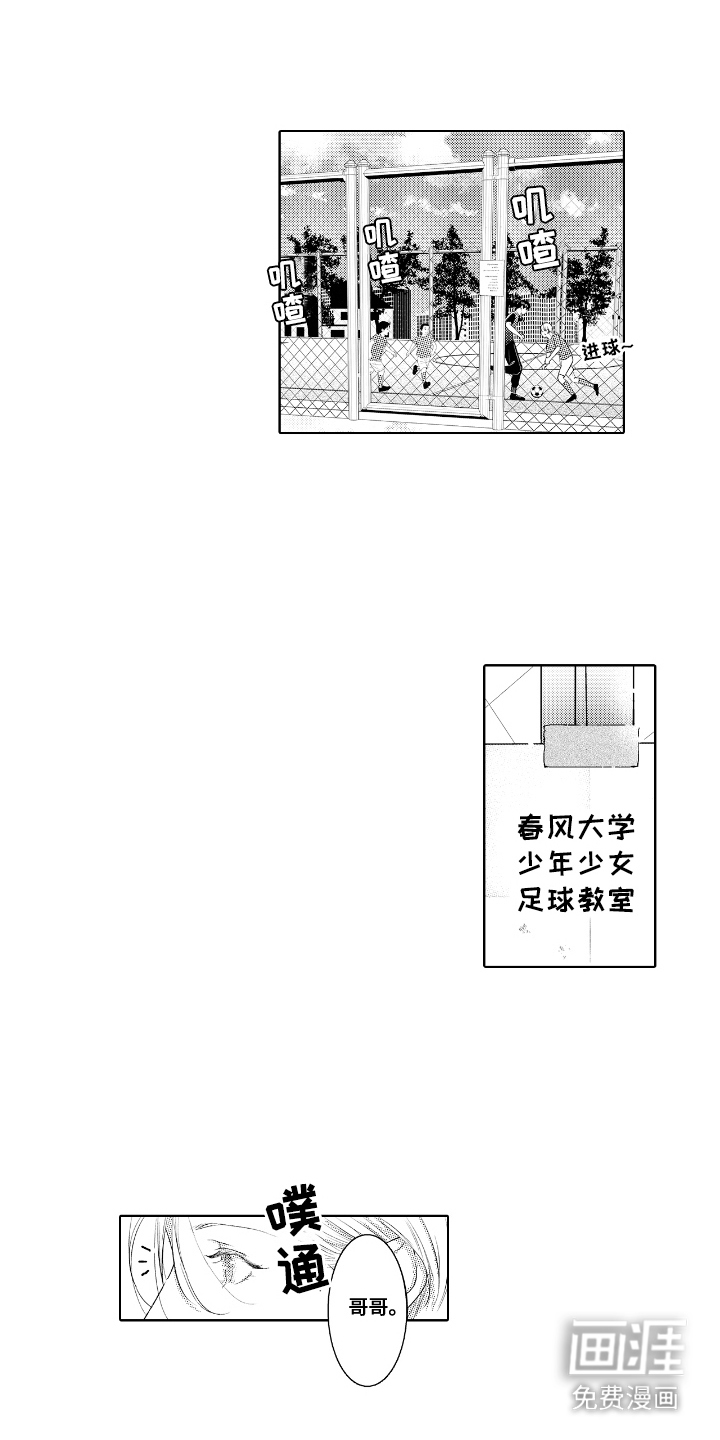 叽喳

叽喳

叽喳

进球~

春风大学
少年少女
足球教室

噗通

哥哥。

画涯
免费漫画